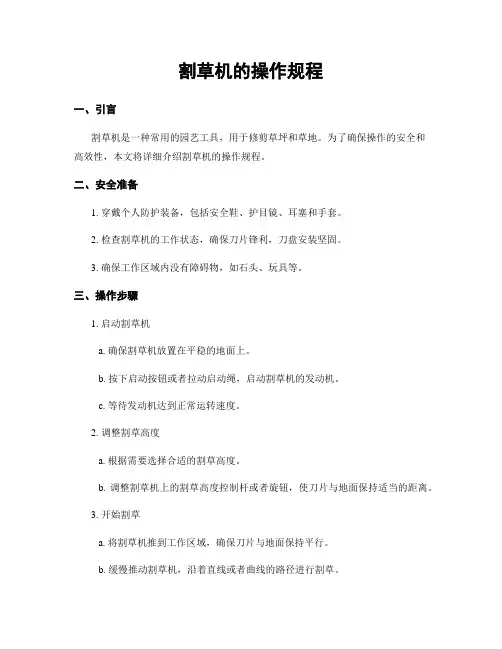 割草机的操作规程

一、引言

割草机是一种常用的园艺工具，用于修剪草坪和草地。为了确保操作的安全和高效性，本文将详细介绍割草机的操作规程。

二、安全准备

1. 穿戴个人防护装备，包括安全鞋、护目镜、耳塞和手套。

2. 检查割草机的工作状态，确保刀片锋利，刀盘安装坚固。

3. 确保工作区域内没有障碍物，如石头、玩具等。

三、操作步骤

1. 启动割草机

a. 确保割草机放置在平稳的地面上。

b. 按下启动按钮或者拉动启动绳，启动割草机的发动机。

c. 等待发动机达到正常运转速度。

2. 调整割草高度

a. 根据需要选择合适的割草高度。

b. 调整割草机上的割草高度控制杆或者旋钮，使刀片与地面保持适当的距离。

3. 开始割草

a. 将割草机推到工作区域，确保刀片与地面保持平行。

b. 缓慢推动割草机，沿着直线或者曲线的路径进行割草。